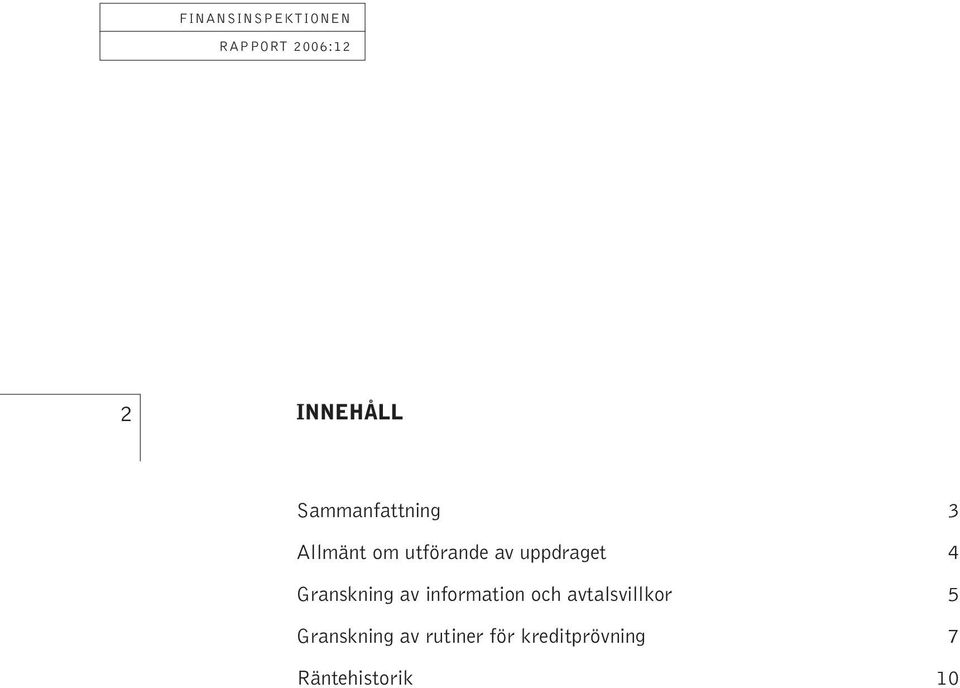 FINANSINSPEKTIONEN

RAPPORT 2006:12

2

INNEHÅLL

Sammanfattning 3

Allmänt om utförande av uppdraget 4

Granskning av information och avtalsvillkor 5

Granskning av rutiner för kreditprövning 7

Räntehistorik 10